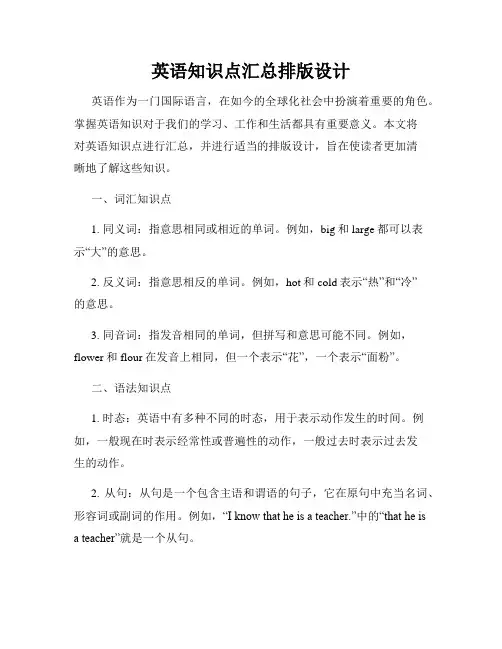 英语知识点汇总排版设计

英语作为一门国际语言，在如今的全球化社会中扮演着重要的角色。掌握英语知识对于我们的学习、工作和生活都具有重要意义。本文将对英语知识点进行汇总，并进行适当的排版设计，旨在使读者更加清晰地了解这些知识。

一、词汇知识点

1. 同义词：指意思相同或相近的单词。例如，big 和 large 都可以表示“大”的意思。

2. 反义词：指意思相反的单词。例如，hot 和 cold 表示“热”和“冷”的意思。

3. 同音词：指发音相同的单词，但拼写和意思可能不同。例如，flower 和 flour 在发音上相同，但一个表示“花”，一个表示“面粉”。

二、语法知识点

1. 时态：英语中有多种不同的时态，用于表示动作发生的时间。例如，一般现在时表示经常性或普遍性的动作，一般过去时表示过去发生的动作。

2. 从句：从句是一个包含主语和谓语的句子，它在原句中充当名词、形容词或副词的作用。例如，“I know that he is a teacher.”中的“that he is a teacher”就是一个从句。